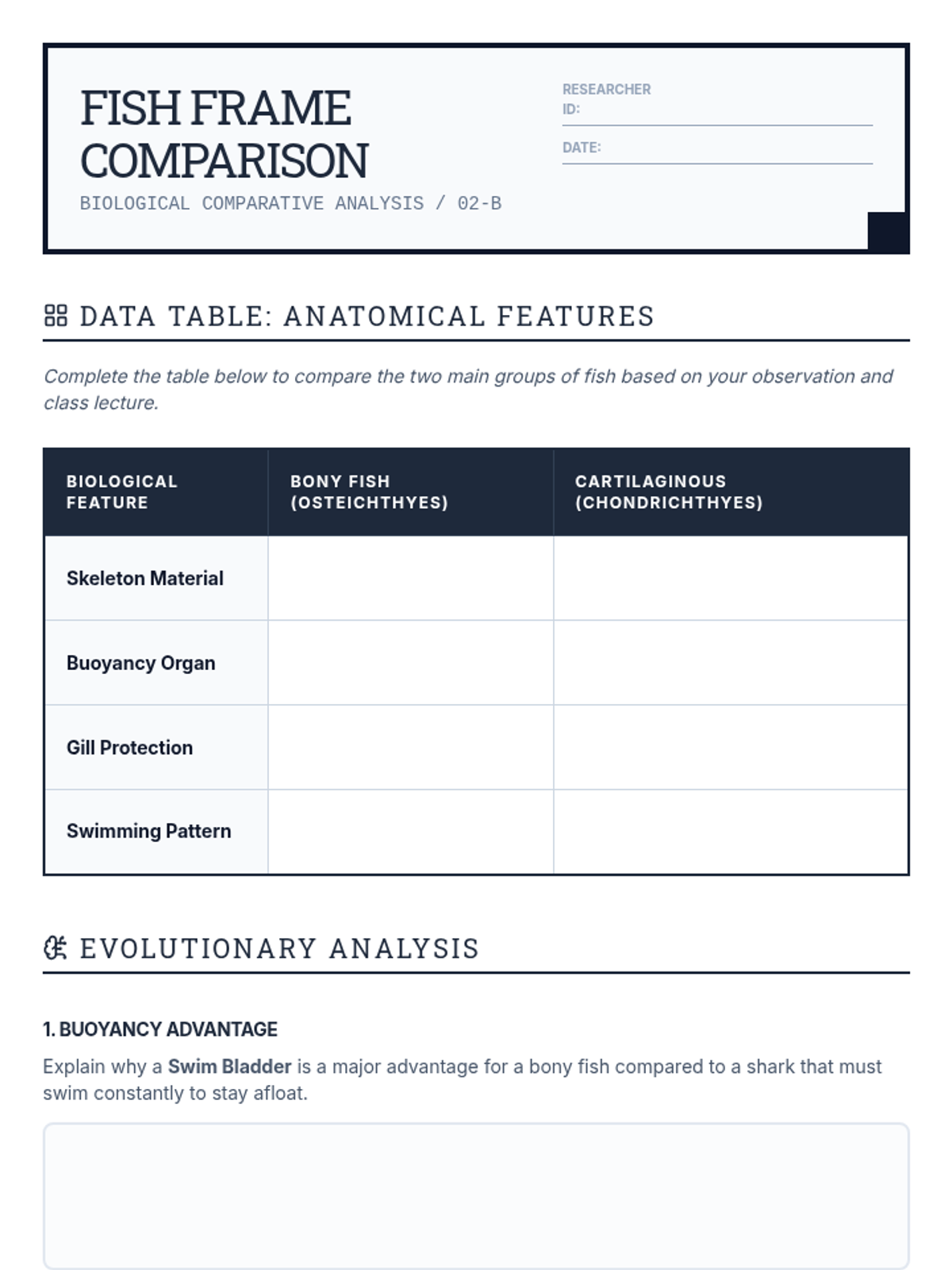 FISH FRAME COMPARISON

BIOLOGICAL COMPARATIVE ANALYSIS / 02-B

RESEARCHER ID:

DATE:

DATA TABLE: ANATOMICAL FEATURES

Complete the table below to compare the two main groups of fish based on your observation and class lecture.

| BIOLOGICAL FEATURE | BONY FISH (OSTEICHTHYES) | CARTILAGINOUS (CHONDRICHTHYES) |
|---|---|---|
| Skeleton Material | | |
| Buoyancy Organ | | |
| Gill Protection | | |
| Swimming Pattern | | |

EVOLUTIONARY ANALYSIS

1. BUOYANCY ADVANTAGE

Explain why a Swim Bladder is a major advantage for a bony fish compared to a shark that must swim constantly to stay afloat.